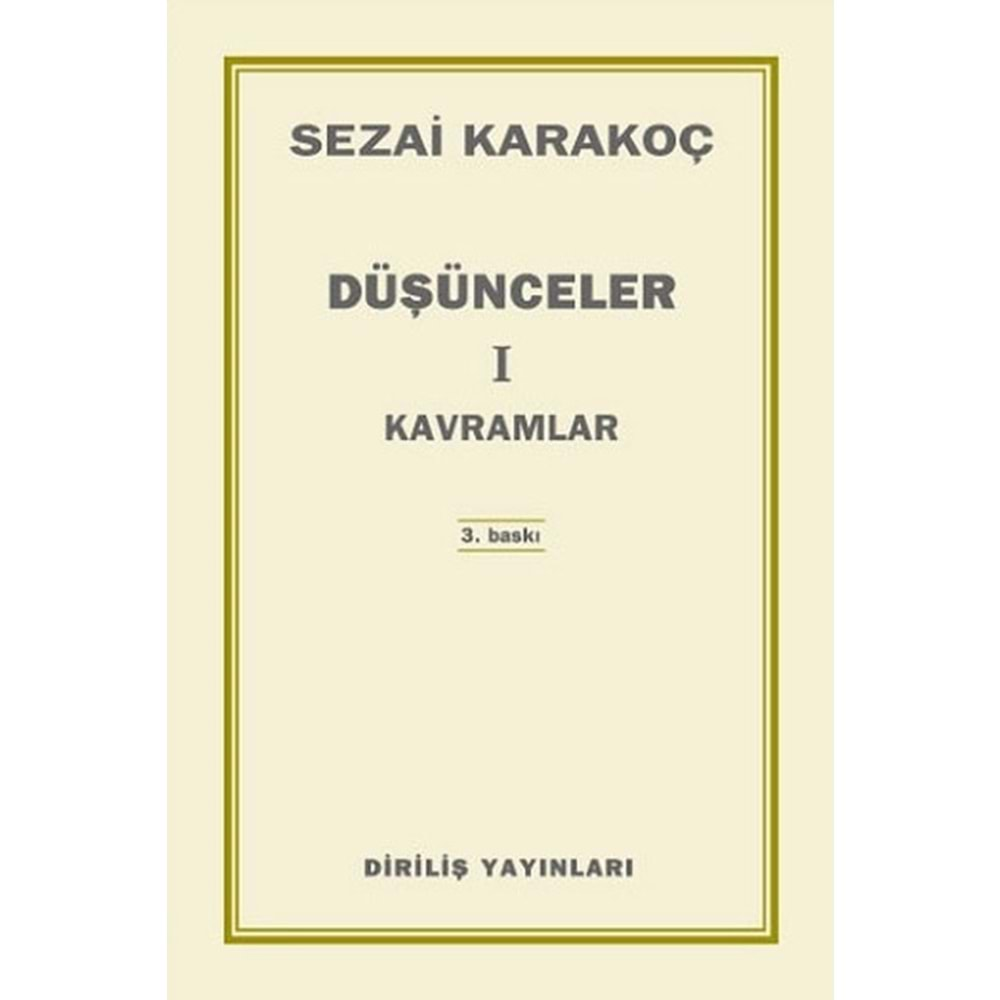 SEZAİ KARAKOÇ

DÜŞÜNCELER

I

KAVRAMLAR

3. baskı

DİRİLİŞ YAYINLARI